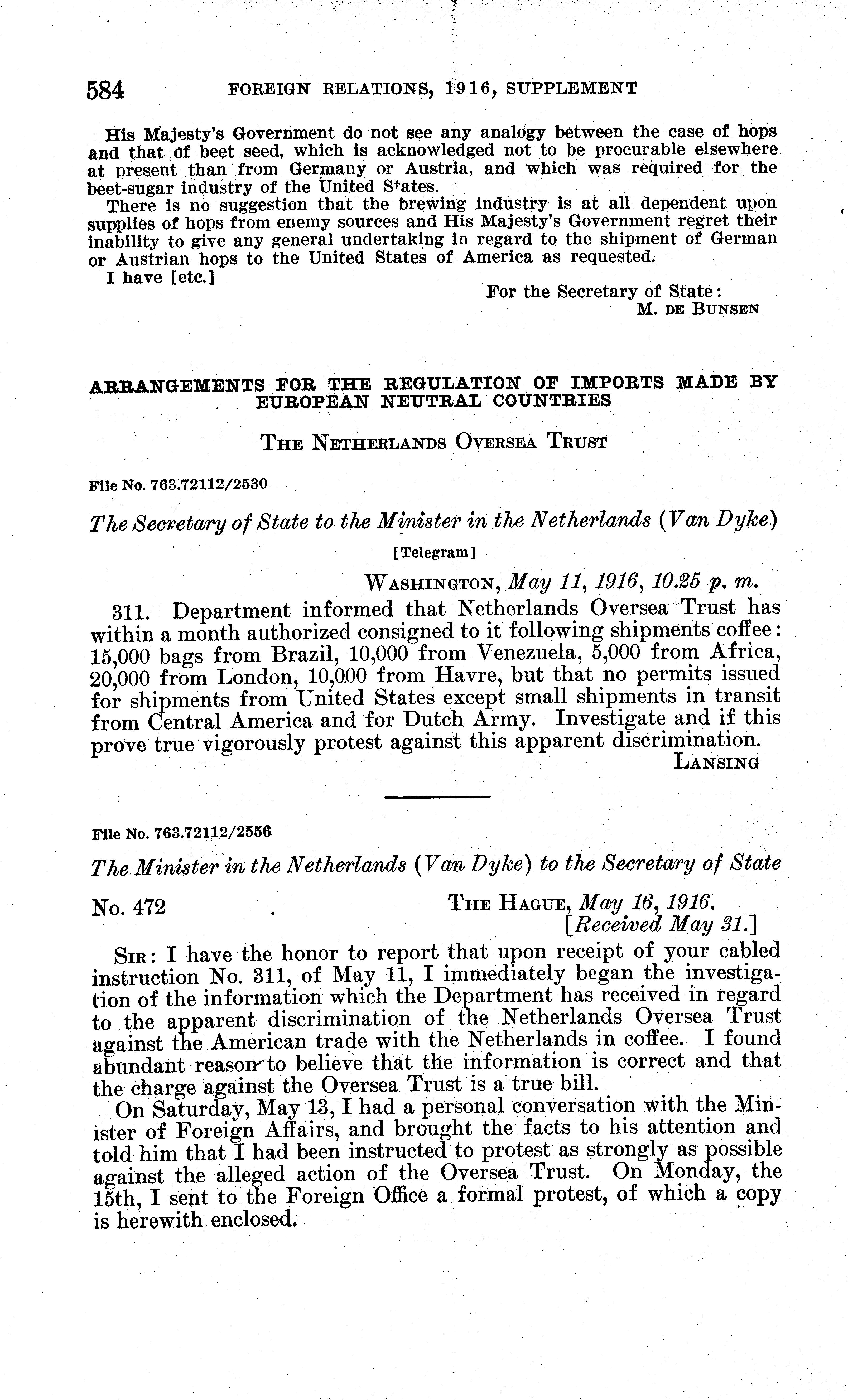 584 FOREIGN RELATIONS, 1916, SUPPLEMENT

His Majesty's Government do not see any analogy between the case of hops and that of beet seed, which is acknowledged not to be procurable elsewhere at present than from Germany or Austria, and which was required for the beet-sugar industry of the United States.

There is no suggestion that the brewing industry is at all dependent upon supplies of hops from enemy sources and His Majesty's Government regret their inability to give any general undertaking in regard to the shipment of German or Austrian hops to the United States of America as requested.

I have [etc.]

For the Secretary of State:
M. DE BUNSEN

ARRANGEMENTS FOR THE REGULATION OF IMPORTS MADE BY EUROPEAN NEUTRAL COUNTRIES

THE NETHERLANDS OVERSEA TRUST

File No. 763.72112/2530

The Secretary of State to the Minister in the Netherlands (Van Dyke)

[Telegram]

WASHINGTON, May 11, 1916, 10.25 p. m.

311. Department informed that Netherlands Oversea Trust has within a month authorized consigned to it following shipments coffee: 15,000 bags from Brazil, 10,000 from Venezuela, 5,000 from Africa, 20,000 from London, 10,000 from Havre, but that no permits issued for shipments from United States except small shipments in transit from Central America and for Dutch Army. Investigate and if this prove true vigorously protest against this apparent discrimination.

LANSING

File No. 763.72112/2556

The Minister in the Netherlands (Van Dyke) to the Secretary of State

No. 472

THE HAGUE, May 16, 1916.
[Received May 31.]

SIR: I have the honor to report that upon receipt of your cabled instruction No. 311, of May 11, I immediately began the investigation of the information which the Department has received in regard to the apparent discrimination of the Netherlands Oversea Trust against the American trade with the Netherlands in coffee. I found abundant reason to believe that the information is correct and that the charge against the Oversea Trust is a true bill.

On Saturday, May 13, I had a personal conversation with the Minister of Foreign Affairs, and brought the facts to his attention and told him that I had been instructed to protest as strongly as possible against the alleged action of the Oversea Trust. On Monday, the 15th, I sent to the Foreign Office a formal protest, of which a copy is herewith enclosed.